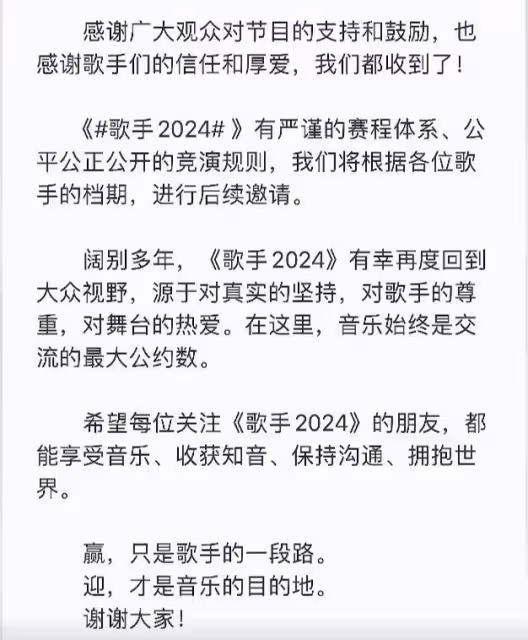 感谢广大观众对节目的支持和鼓励，也感谢歌手们的信任和厚爱，我们都收到了！

《#歌手2024#》有严谨的赛程体系、公平公正公开的竞演规则，我们将根据各位歌手的档期，进行后续邀请。

阔别多年，《歌手2024》有幸再度回到大众视野，源于对真实的坚持，对歌手的尊重，对舞台的热爱。在这里，音乐始终是交流的最大公约数。

希望每位关注《歌手2024》的朋友，都能享受音乐、收获知音、保持沟通、拥抱世界。

赢，只是歌手的一段路。
迎，才是音乐的目的地。
谢谢大家！